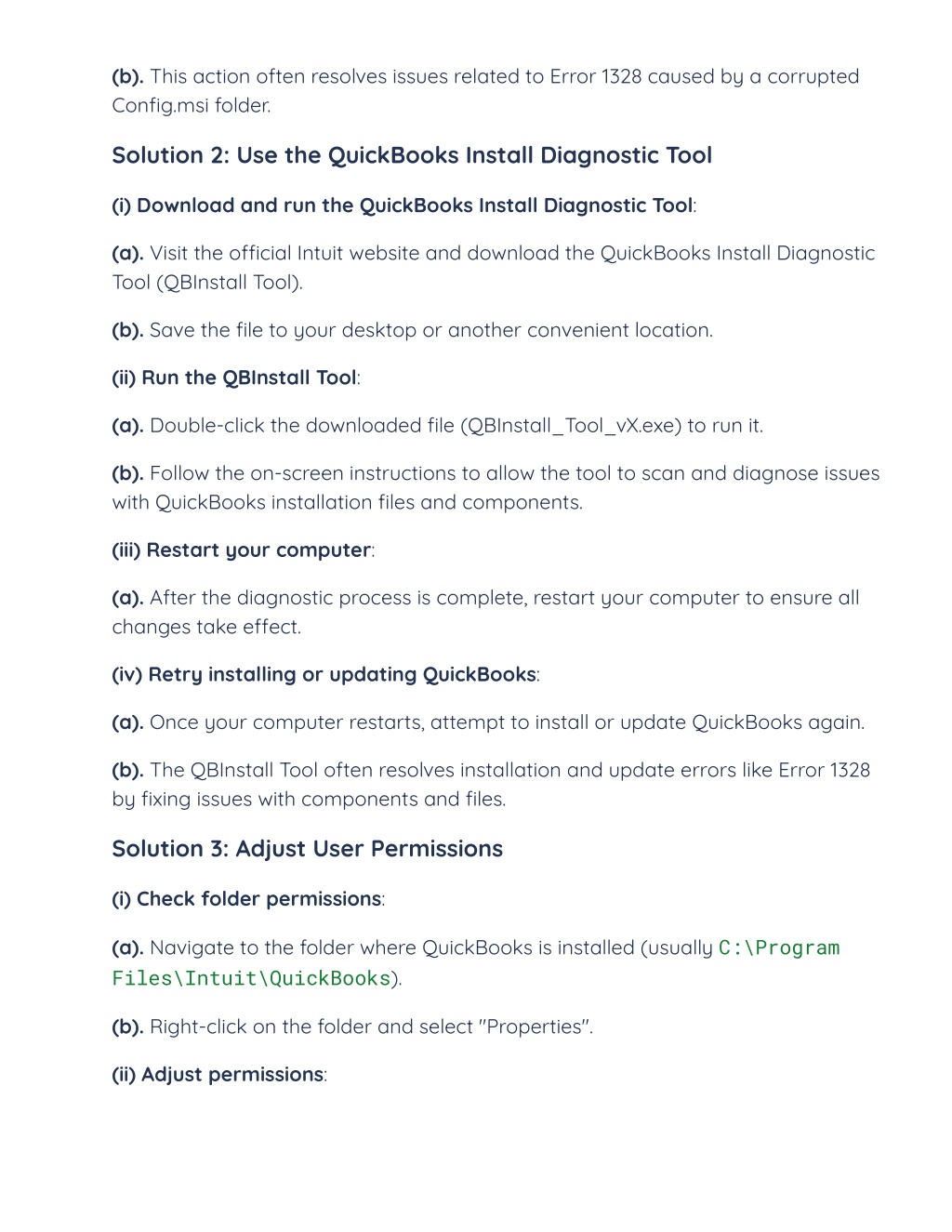 (b). This action often resolves issues related to Error 1328 caused by a corrupted Config.msi folder.

Solution 2: Use the QuickBooks Install Diagnostic Tool

(i) Download and run the QuickBooks Install Diagnostic Tool:

(a). Visit the official Intuit website and download the QuickBooks Install Diagnostic Tool (QBInstall Tool).

(b). Save the file to your desktop or another convenient location.

(ii) Run the QBInstall Tool:

(a). Double-click the downloaded file (QBInstall_Tool_vX.exe) to run it.

(b). Follow the on-screen instructions to allow the tool to scan and diagnose issues with QuickBooks installation files and components.

(iii) Restart your computer:

(a). After the diagnostic process is complete, restart your computer to ensure all changes take effect.

(iv) Retry installing or updating QuickBooks:

(a). Once your computer restarts, attempt to install or update QuickBooks again.

(b). The QBInstall Tool often resolves installation and update errors like Error 1328 by fixing issues with components and files.

Solution 3: Adjust User Permissions

(i) Check folder permissions:

(a). Navigate to the folder where QuickBooks is installed (usually C:\Program Files\Intuit\QuickBooks).

(b). Right-click on the folder and select "Properties".

(ii) Adjust permissions: